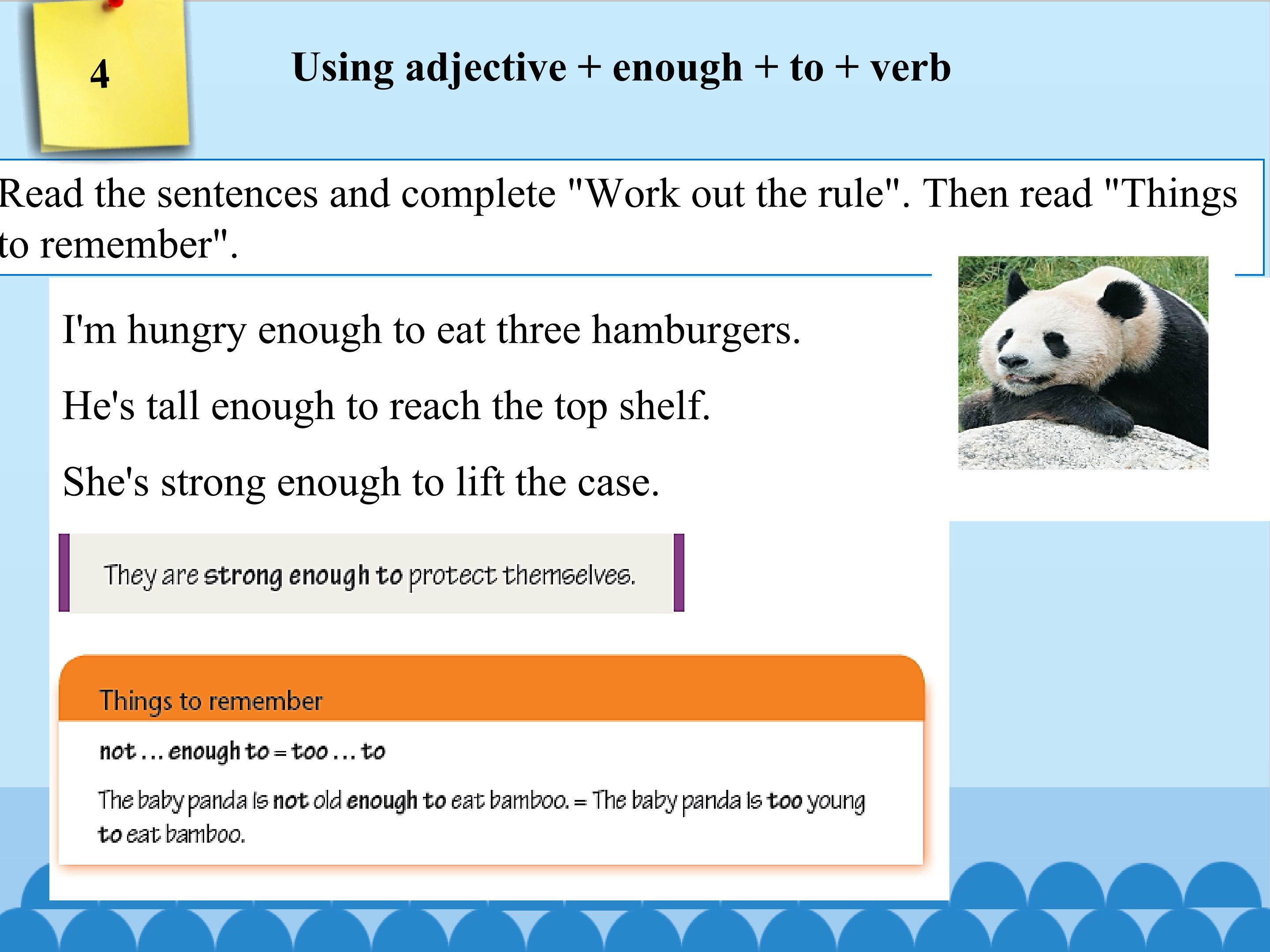 4

Using adjective + enough + to + verb

Read the sentences and complete "Work out the rule". Then read "Things to remember".

I'm hungry enough to eat three hamburgers.

He's tall enough to reach the top shelf.

She's strong enough to lift the case.

They are strong enough to protect themselves.

Things to remember

not ... enough to = too ... to

The baby panda is not old enough to eat bamboo. = The baby panda is too young to eat bamboo.